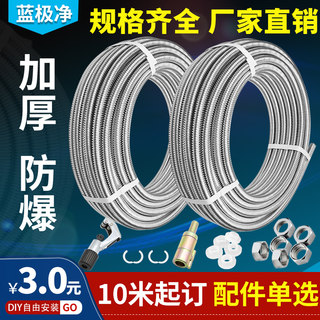 蓝极净

规格齐全 厂家直销

加厚

防爆

¥3.0元

DIY自由安装 GO

10米起订 配件单选